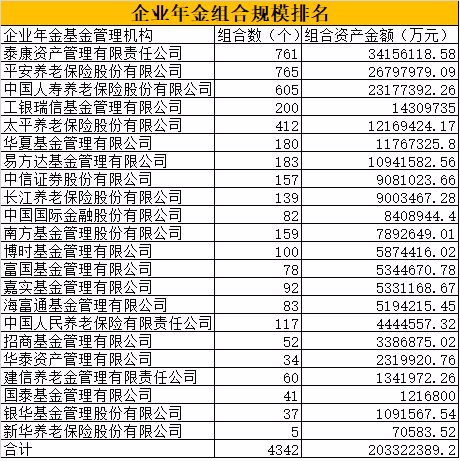 企业年金组合规模排名

| 企业年金基金管理机构 | 组合数（个） | 组合资产金额（万元） |
|---|---|---|
| 泰康资产管理有限责任公司 | 761 | 34156118.58 |
| 平安养老保险股份有限公司 | 765 | 26797979.09 |
| 中国人寿养老保险股份有限公司 | 605 | 23177392.26 |
| 工银瑞信基金管理有限公司 | 200 | 14309735 |
| 太平养老保险股份有限公司 | 412 | 12169424.17 |
| 华夏基金管理有限公司 | 180 | 11767325.8 |
| 易方达基金管理有限公司 | 183 | 10941582.56 |
| 中信证券股份有限公司 | 157 | 9081023.66 |
| 长江养老保险股份有限公司 | 139 | 9003467.28 |
| 中国国际金融股份有限公司 | 82 | 8408944.4 |
| 南方基金管理股份有限公司 | 159 | 7892649.01 |
| 博时基金管理有限公司 | 100 | 5874416.02 |
| 富国基金管理有限公司 | 78 | 5344670.78 |
| 嘉实基金管理有限公司 | 92 | 5331168.67 |
| 海富通基金管理有限公司 | 83 | 5194215.45 |
| 中国人民养老保险有限责任公司 | 117 | 4444557.32 |
| 招商基金管理有限公司 | 52 | 3386875.02 |
| 华泰资产管理有限公司 | 34 | 2319920.76 |
| 建信养老金管理有限责任公司 | 60 | 1341972.26 |
| 国泰基金管理有限公司 | 41 | 1216800 |
| 银华基金管理股份有限公司 | 37 | 1091567.54 |
| 新华养老保险股份有限公司 | 5 | 70583.52 |
| 合计 | 4342 | 203322389.2 |